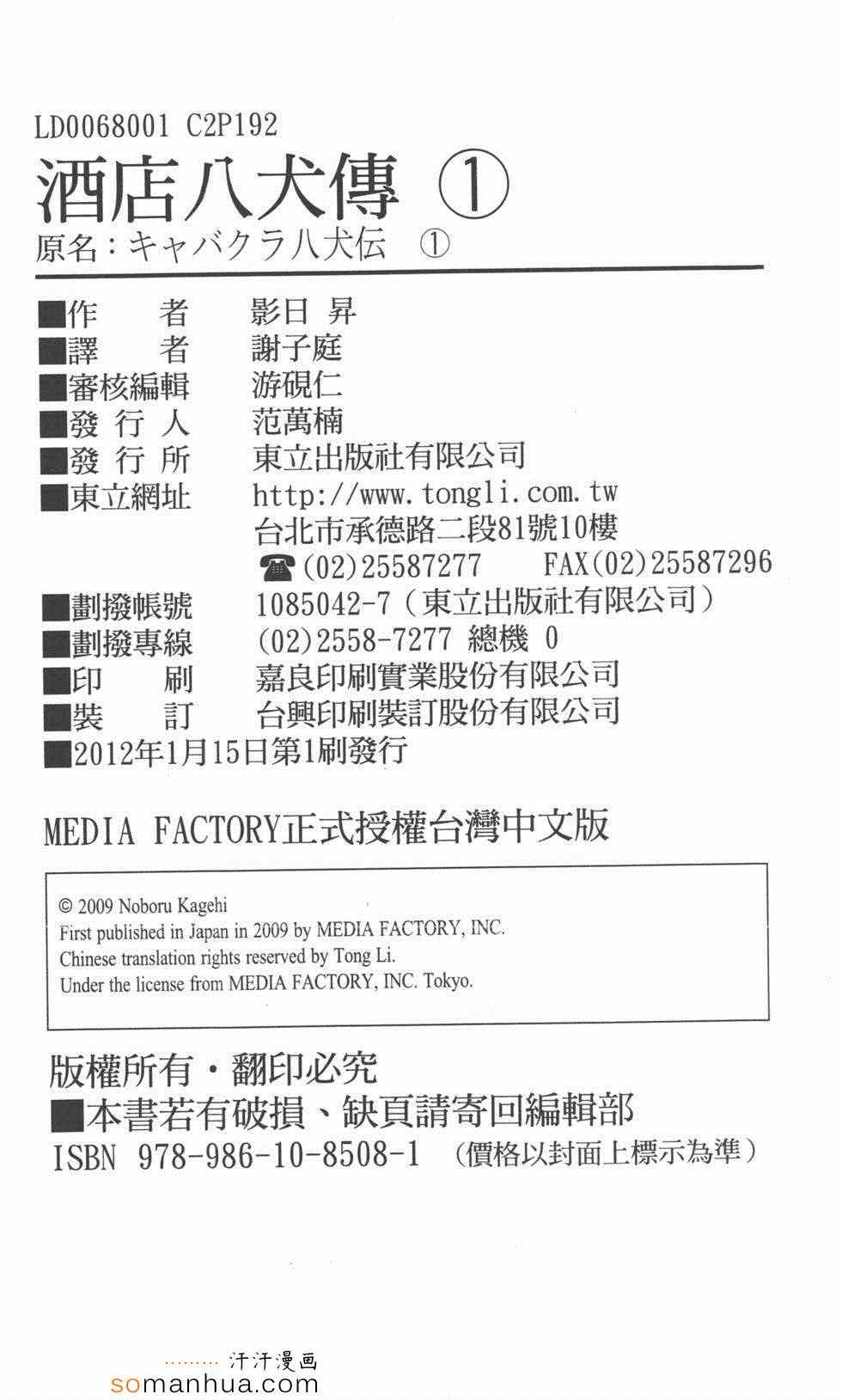 LD0068001 C2P192

酒店八犬傳 ①

原名：キャバクラ八犬伝 ①

■作　者 影日 昇
■譯　者 謝子庭
■審核編輯 游硯仁
■發 行 人 范萬楠
■發 行 所 東立出版社有限公司
■東立網址 http://www.tongli.com.tw
台北市承德路二段81號10樓
☎(02)25587277 FAX(02)25587296
■劃撥帳號 1085042-7（東立出版社有限公司）
■劃撥專線 (02)2558-7277 總機 0
■印　刷 嘉良印刷實業股份有限公司
■裝　訂 台興印刷裝訂股份有限公司
■2012年1月15日第1刷發行

MEDIA FACTORY正式授權台灣中文版

© 2009 Noboru Kagehi
First published in Japan in 2009 by MEDIA FACTORY, INC.
Chinese translation rights reserved by Tong Li.
Under the license from MEDIA FACTORY, INC. Tokyo.

版權所有・翻印必究
■本書若有破損、缺頁請寄回編輯部
ISBN 978-986-10-8508-1 （價格以封面上標示為準）

汗汗漫画
somanhua.com